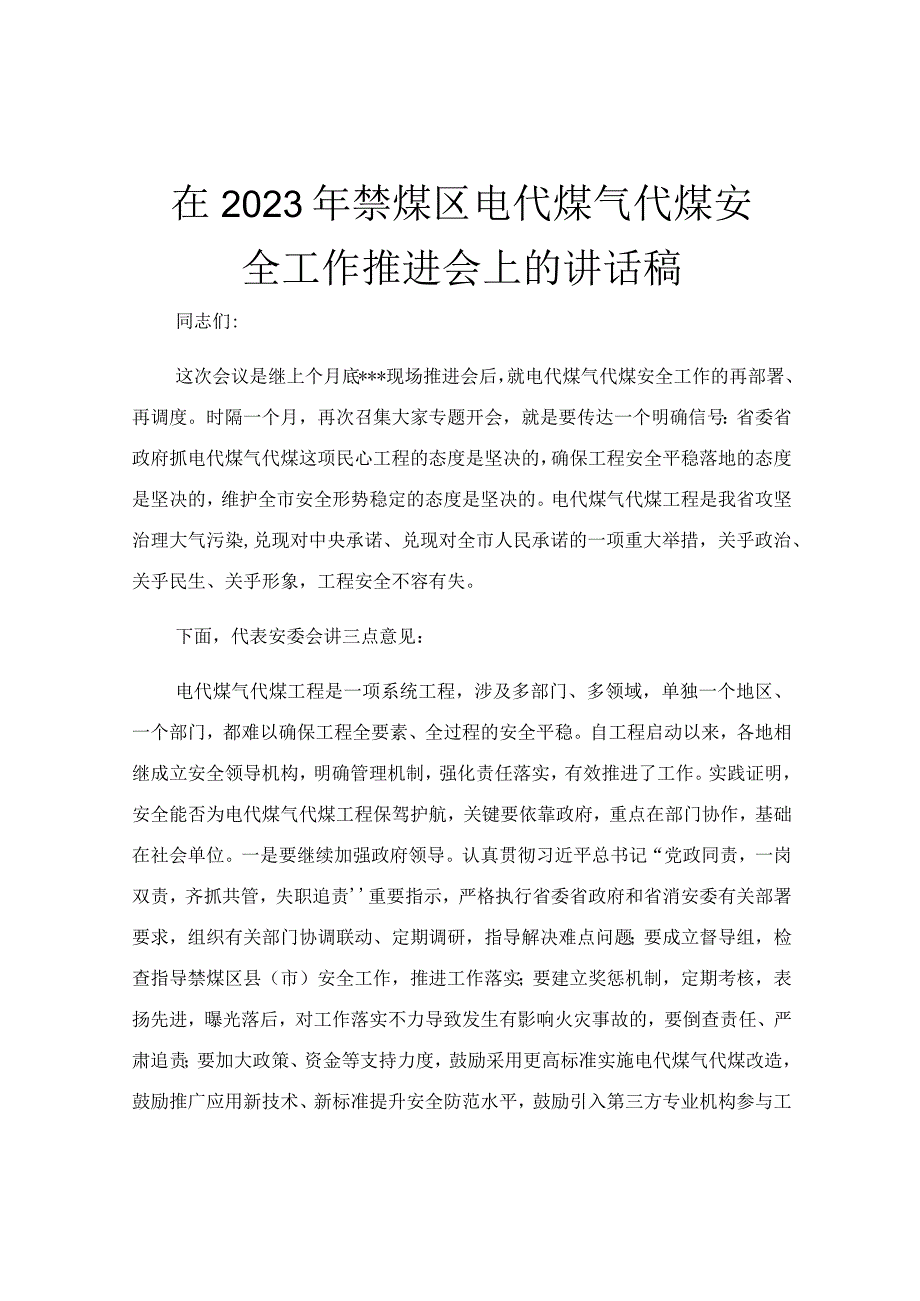 在2023年禁煤区电代煤气代煤安全工作推进会上的讲话稿

同志们:

这次会议是继上个月底***现场推进会后，就电代煤气代煤安全工作的再部署、再调度。时隔一个月，再次召集大家专题开会，就是要传达一个明确信号:省委省政府抓电代煤气代煤这项民心工程的态度是坚决的，确保工程安全平稳落地的态度是坚决的，维护全市安全形势稳定的态度是坚决的。电代煤气代煤工程是我省攻坚治理大气污染,兑现对中央承诺、兑现对全市人民承诺的一项重大举措，关乎政治、关乎民生、关乎形象，工程安全不容有失。

下面，代表安委会讲三点意见:

电代煤气代煤工程是一项系统工程，涉及多部门、多领域，单独一个地区、一个部门，都难以确保工程全要素、全过程的安全平稳。自工程启动以来，各地相继成立安全领导机构，明确管理机制，强化责任落实，有效推进了工作。实践证明，安全能否为电代煤气代煤工程保驾护航，关键要依靠政府，重点在部门协作，基础在社会单位。一是要继续加强政府领导。认真贯彻习近平总书记“党政同责，一岗双责，齐抓共管，失职追责’’重要指示，严格执行省委省政府和省消安委有关部署要求，组织有关部门协调联动、定期调研，指导解决难点问题;要成立督导组，检查指导禁煤区县（市）安全工作，推进工作落实;要建立奖惩机制，定期考核，表扬先进，曝光落后，对工作落实不力导致发生有影响火灾事故的，要倒查责任、严肃追责;要加大政策、资金等支持力度，鼓励采用更高标准实施电代煤气代煤改造，鼓励推广应用新技术、新标准提升安全防范水平，鼓励引入第三方专业机构参与工